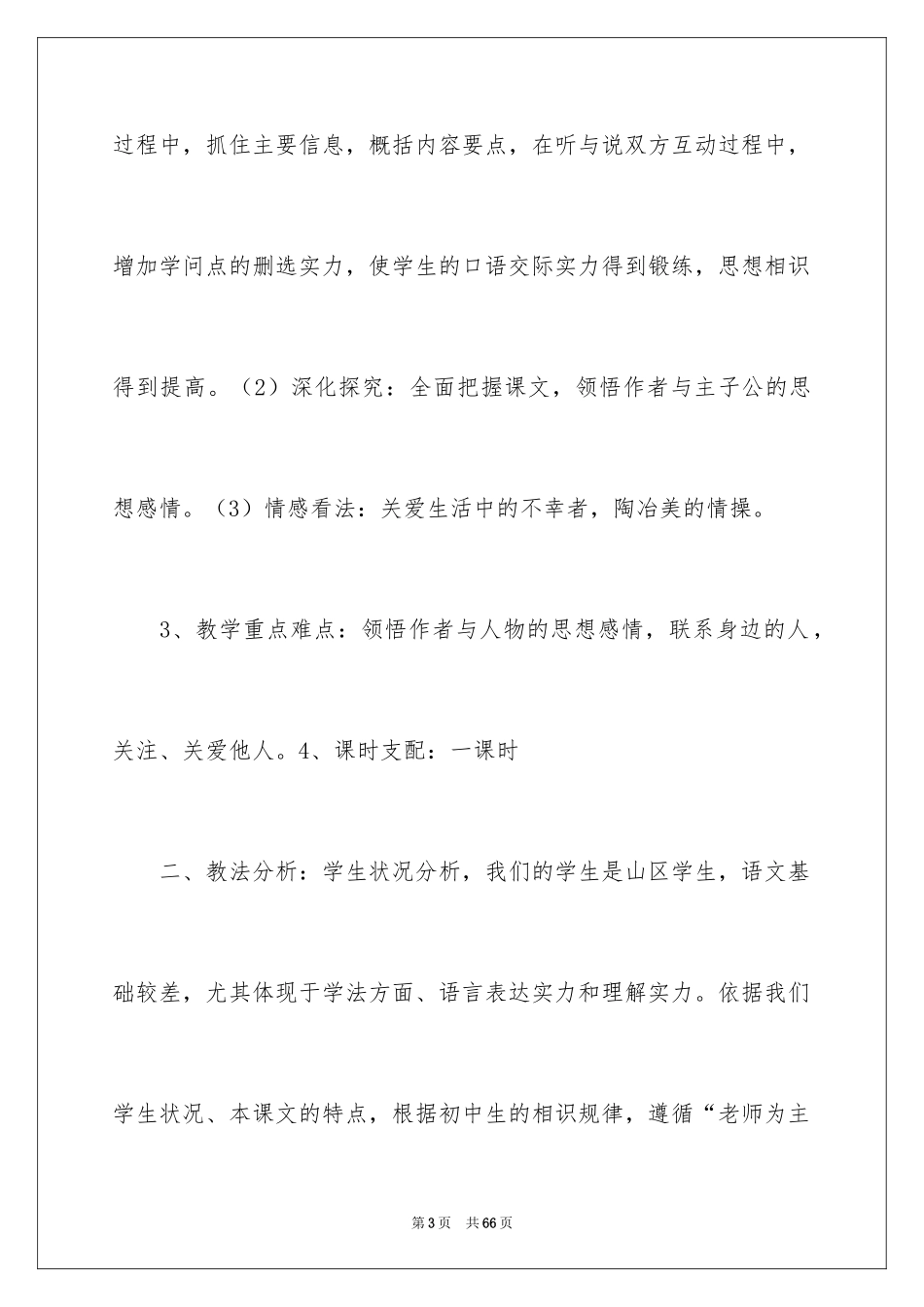 过程中，抓住主要信息，概括内容要点，在听与说双方互动过程中，增加学问点的删选实力，使学生的口语交际实力得到锻练，思想相识得到提高。（2）深化探究：全面把握课文，领悟作者与主子公的思想感情。（3）情感看法：关爱生活中的不幸者，陶冶美的情操。

3、教学重点难点：领悟作者与人物的思想感情，联系身边的人，关注、关爱他人。4、课时支配：一课时

二、教法分析：学生状况分析，我们的学生是山区学生，语文基础较差，尤其体现于学法方面、语言表达实力和理解实力。依据我们学生状况、本课文的特点，根据初中生的相识规律，遵循“老师为主

第3页　共66页